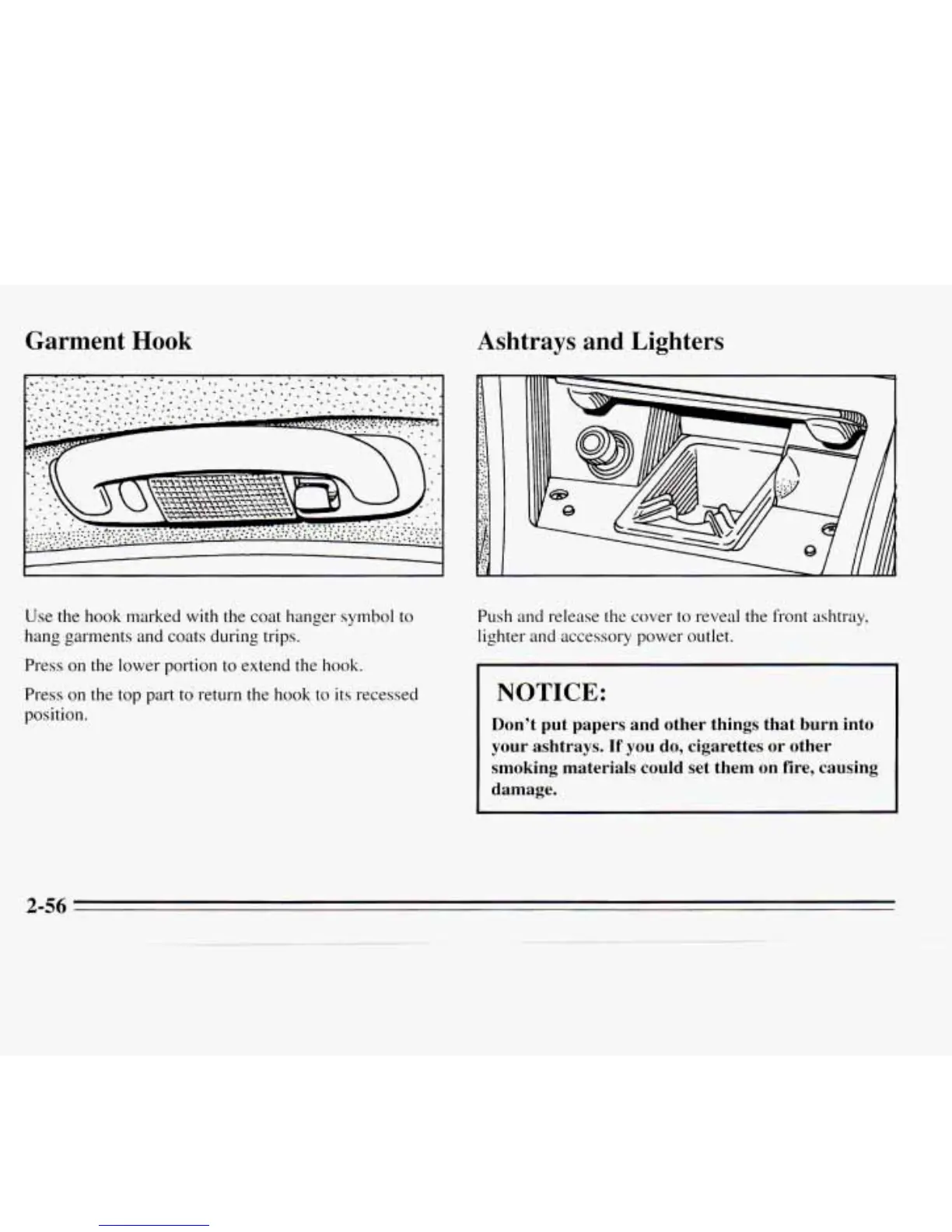 Garment Hook

Use the hook marked with the coat hanger symbol to hang garments and coats during trips.

Press on the lower portion to extend the hook.

Press on the top part to return the hook to its recessed position.

Ashtrays and Lighters

Push and release the cover to reveal the front ashtray, lighter and accessory power outlet.

NOTICE:

Don't put papers and other things that burn into your ashtrays. If you do, cigarettes or other smoking materials could set them on fire, causing damage.

2-56